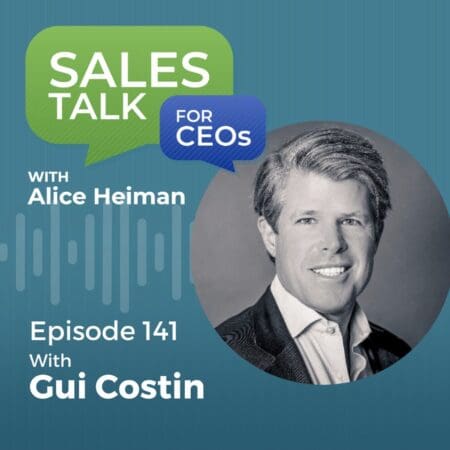 SALES TALK FOR CEOs

WITH
Alice Heiman

Episode 141
With
Gui Costin